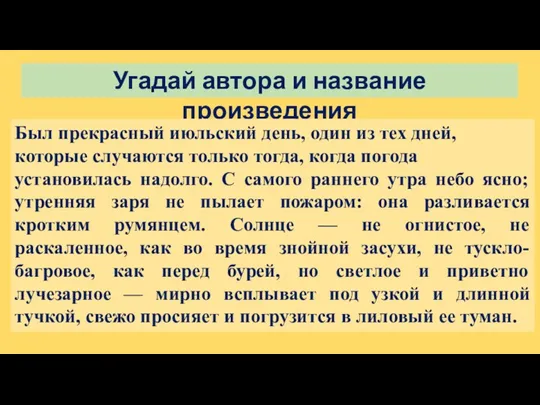 Угадай автора и название произведения

Был прекрасный июльский день, один из тех дней, которые случаются только тогда, когда погода установилась надолго. С самого раннего утра небо ясно; утренняя заря не пылает пожаром: она разливается кротким румянцем. Солнце — не огнистое, не раскаленное, как во время знойной засухи, не тускло-багровое, как перед бурей, но светлое и приветно лучезарное — мирно всплывает под узкой и длинной тучкой, свежо просияет и погрузится в лиловый ее туман.